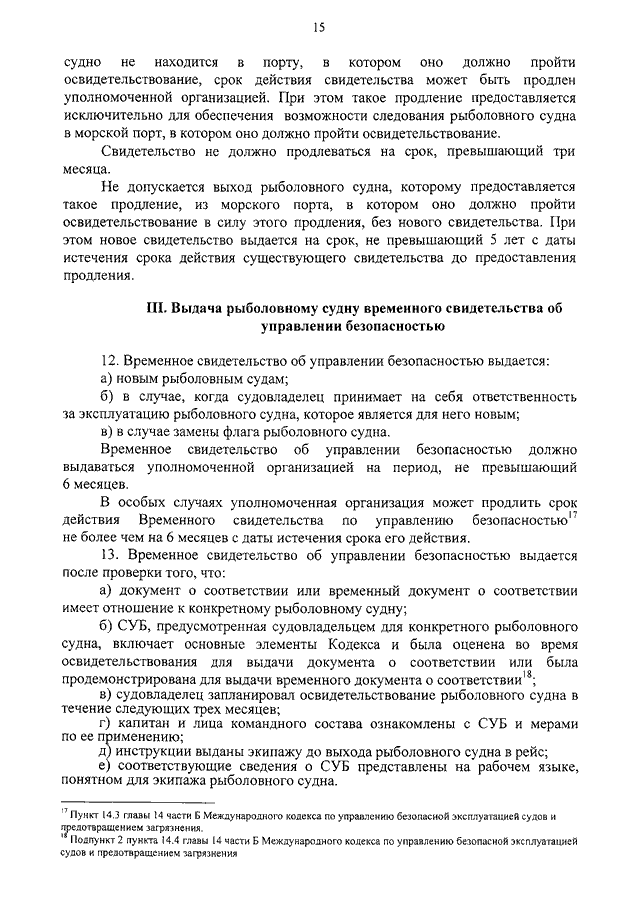 15

судно не находится в порту, в котором оно должно пройти освидетельствование, срок действия свидетельства может быть продлен уполномоченной организацией. При этом такое продление предоставляется исключительно для обеспечения возможности следования рыболовного судна в морской порт, в котором оно должно пройти освидетельствование.

Свидетельство не должно продлеваться на срок, превышающий три месяца.

Не допускается выход рыболовного судна, которому предоставляется такое продление, из морского порта, в котором оно должно пройти освидетельствование в силу этого продления, без нового свидетельства. При этом новое свидетельство выдается на срок, не превышающий 5 лет с даты истечения срока действия существующего свидетельства до предоставления продления.

III. Выдача рыболовному судну временного свидетельства об управлении безопасностью

12. Временное свидетельство об управлении безопасностью выдается:

а) новым рыболовным судам;

б) в случае, когда судовладелец принимает на себя ответственность за эксплуатацию рыболовного судна, которое является для него новым;

в) в случае замены флага рыболовного судна.

Временное свидетельство об управлении безопасностью должно выдаваться уполномоченной организацией на период, не превышающий 6 месяцев.

В особых случаях уполномоченная организация может продлить срок действия Временного свидетельства по управлению безопасностью$^{17}$ не более чем на 6 месяцев с даты истечения срока его действия.

13. Временное свидетельство об управлении безопасностью выдается после проверки того, что:

а) документ о соответствии или временный документ о соответствии имеет отношение к конкретному рыболовному судну;

б) СУБ, предусмотренная судовладельцем для конкретного рыболовного судна, включает основные элементы Кодекса и была оценена во время освидетельствования для выдачи документа о соответствии или была продемонстрирована для выдачи временного документа о соответствии$^{18}$;

в) судовладелец запланировал освидетельствование рыболовного судна в течение следующих трех месяцев;

г) капитан и лица командного состава ознакомлены с СУБ и мерами по ее применению;

д) инструкции выданы экипажу до выхода рыболовного судна в рейс;

е) соответствующие сведения о СУБ представлены на рабочем языке, понятном для экипажа рыболовного судна.

$^{17}$ Пункт 14.3 главы 14 части Б Международного кодекса по управлению безопасной эксплуатацией судов и предотвращением загрязнения.

$^{18}$ Подпункт 2 пункта 14.4 главы 14 части Б Международного кодекса по управлению безопасной эксплуатацией судов и предотвращением загрязнения